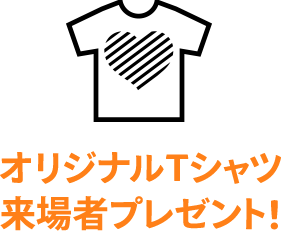 オリジナルTシャツ
来場者プレゼント!